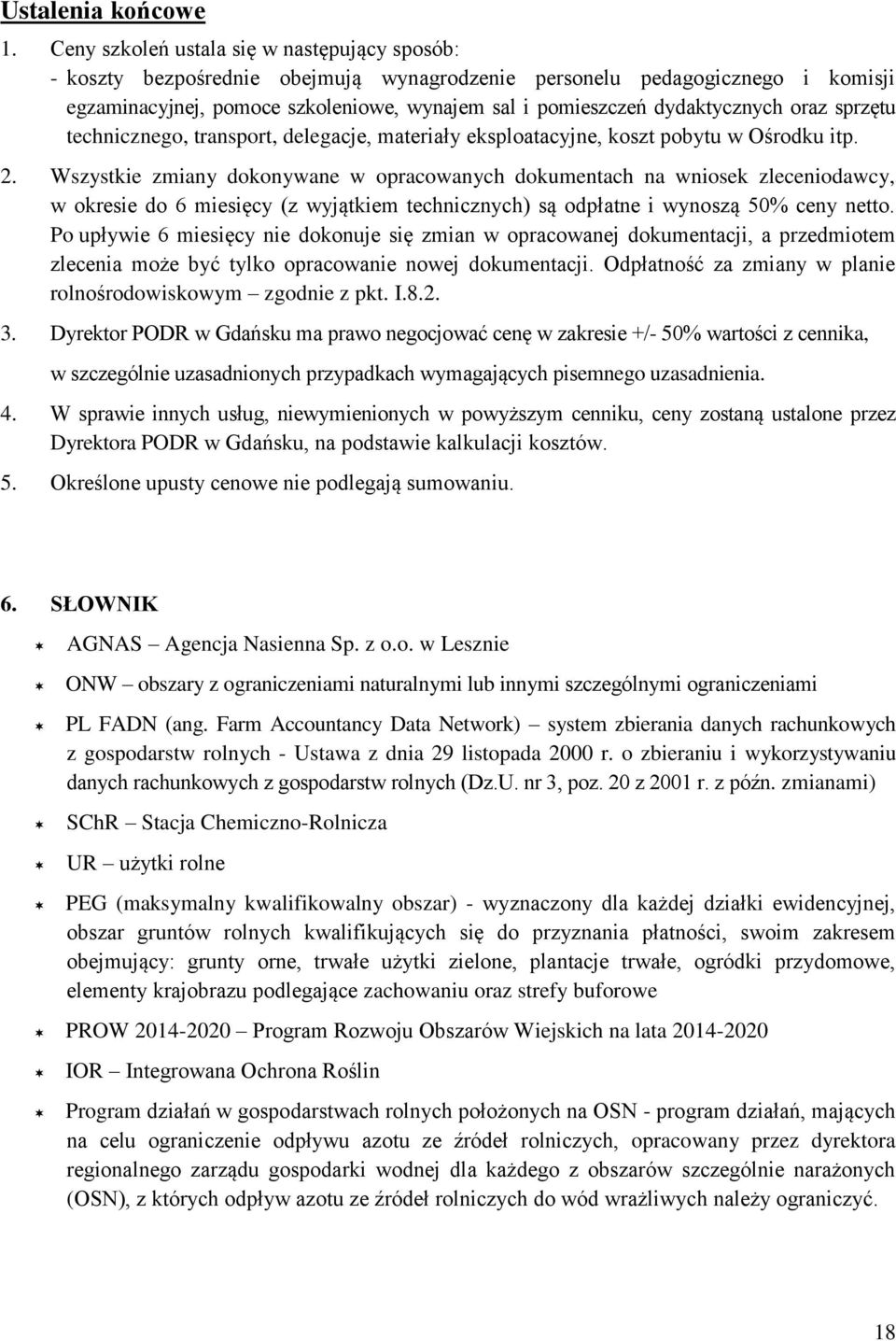 Ustalenia końcowe

1. Ceny szkoleń ustala się w następujący sposób:
- koszty bezpośrednie obejmują wynagrodzenie personelu pedagogicznego i komisji egzaminacyjnej, pomoce szkoleniowe, wynajem sal i pomieszczeń dydaktycznych oraz sprzętu technicznego, transport, delegacje, materiały eksploatacyjne, koszt pobytu w Ośrodku itp.

2. Wszystkie zmiany dokonywane w opracowanych dokumentach na wniosek zleceniodawcy, w okresie do 6 miesięcy (z wyjątkiem technicznych) są odpłatne i wynoszą 50% ceny netto. Po upływie 6 miesięcy nie dokonuje się zmian w opracowanej dokumentacji, a przedmiotem zlecenia może być tylko opracowanie nowej dokumentacji. Odpłatność za zmiany w planie rolnośrodowiskowym – zgodnie z pkt. I.8.2.

3. Dyrektor PODR w Gdańsku ma prawo negocjować cenę w zakresie +/- 50% wartości z cennika, w szczególnie uzasadnionych przypadkach wymagających pisemnego uzasadnienia.

4. W sprawie innych usług, niewymienionych w powyższym cenniku, ceny zostaną ustalone przez Dyrektora PODR w Gdańsku, na podstawie kalkulacji kosztów.

5. Określone upusty cenowe nie podlegają sumowaniu.

6. SŁOWNIK

AGNAS – Agencja Nasienna Sp. z o.o. w Lesznie

ONW – obszary z ograniczeniami naturalnymi lub innymi szczególnymi ograniczeniami

PL FADN (ang. Farm Accountancy Data Network) – system zbierania danych rachunkowych z gospodarstw rolnych - Ustawa z dnia 29 listopada 2000 r. o zbieraniu i wykorzystywaniu danych rachunkowych z gospodarstw rolnych (Dz.U. nr 3, poz. 20 z 2001 r. z późn. zmianami)

SChR – Stacja Chemiczno-Rolnicza

UR – użytki rolne

PEG (maksymalny kwalifikowalny obszar) - wyznaczony dla każdej działki ewidencyjnej, obszar gruntów rolnych kwalifikujących się do przyznania płatności, swoim zakresem obejmujący: grunty orne, trwałe użytki zielone, plantacje trwałe, ogródki przydomowe, elementy krajobrazu podlegające zachowaniu oraz strefy buforowe

PROW 2014-2020 – Program Rozwoju Obszarów Wiejskich na lata 2014-2020

IOR – Integrowana Ochrona Roślin

Program działań w gospodarstwach rolnych położonych na OSN - program działań, mających na celu ograniczenie odpływu azotu ze źródeł rolniczych, opracowany przez dyrektora regionalnego zarządu gospodarki wodnej dla każdego z obszarów szczególnie narażonych (OSN), z których odpływ azotu ze źródeł rolniczych do wód wrażliwych należy ograniczyć.

18